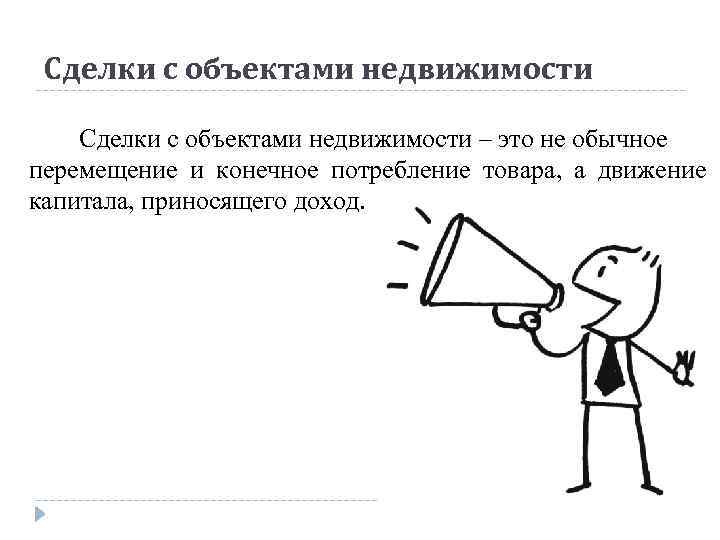 Сделки с объектами недвижимости

Сделки с объектами недвижимости – это не обычное перемещение и конечное потребление товара, а движение капитала, приносящего доход.